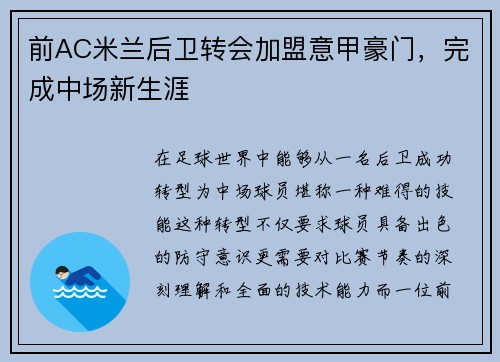 前AC米兰后卫转会加盟意甲豪门，完成中场新生涯

在足球世界中能够从一名后卫成功转型为中场球员堪称一种难得的技能这种转型不仅要求球员具备出色的防守意识更需要对比赛节奏的深刻理解和全面的技术能力而一位前